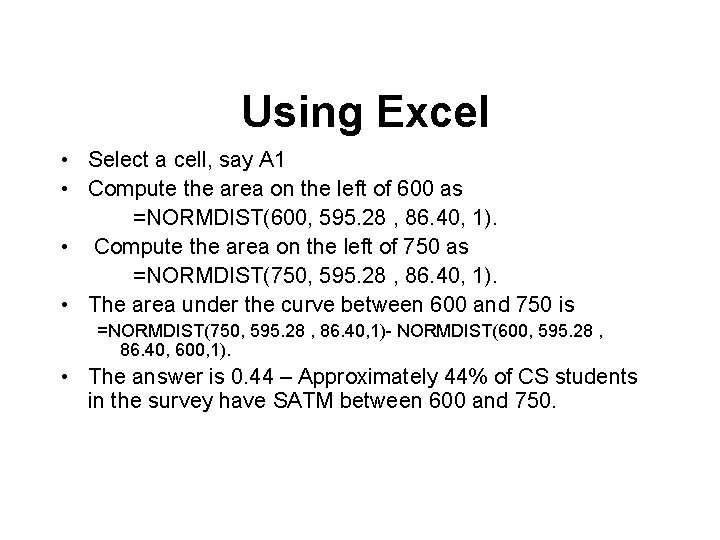 Using Excel

• Select a cell, say A1

• Compute the area on the left of 600 as
=NORMDIST(600, 595.28 , 86.40, 1).

• Compute the area on the left of 750 as
=NORMDIST(750, 595.28 , 86.40, 1).

• The area under the curve between 600 and 750 is
=NORMDIST(750, 595.28 , 86.40,1)- NORMDIST(600, 595.28 , 86.40, 600,1).

• The answer is 0.44 – Approximately 44% of CS students in the survey have SATM between 600 and 750.